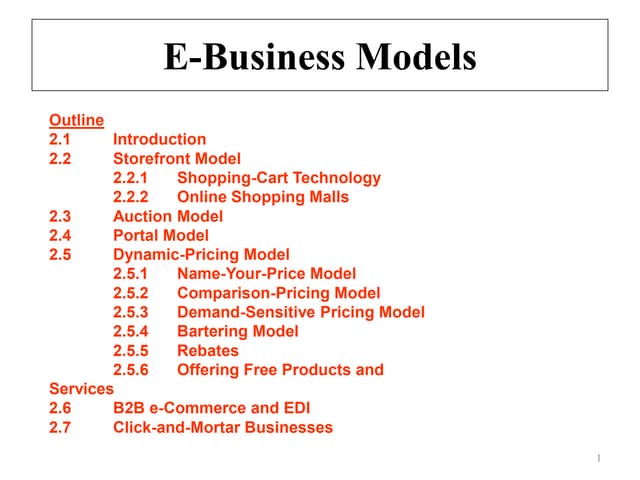 E-Business Models

Outline
2.1 Introduction
2.2 Storefront Model
2.2.1 Shopping-Cart Technology
2.2.2 Online Shopping Malls
2.3 Auction Model
2.4 Portal Model
2.5 Dynamic-Pricing Model
2.5.1 Name-Your-Price Model
2.5.2 Comparison-Pricing Model
2.5.3 Demand-Sensitive Pricing Model
2.5.4 Bartering Model
2.5.5 Rebates
2.5.6 Offering Free Products and Services
2.6 B2B e-Commerce and EDI
2.7 Click-and-Mortar Businesses

1